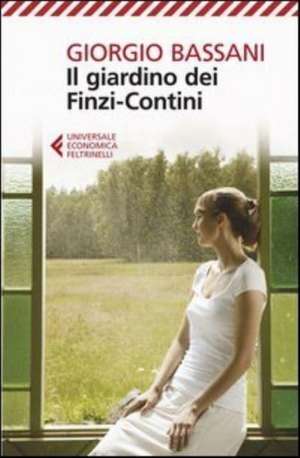 GIORGIO BASSANI
Il giardino dei Finzi-Contini

UNIVERSALE
ECONOMICA
FELTRINELLI